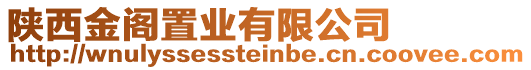 陕西金阁置业有限公司
http://wnulyssessteinbe.cn.coovee.com